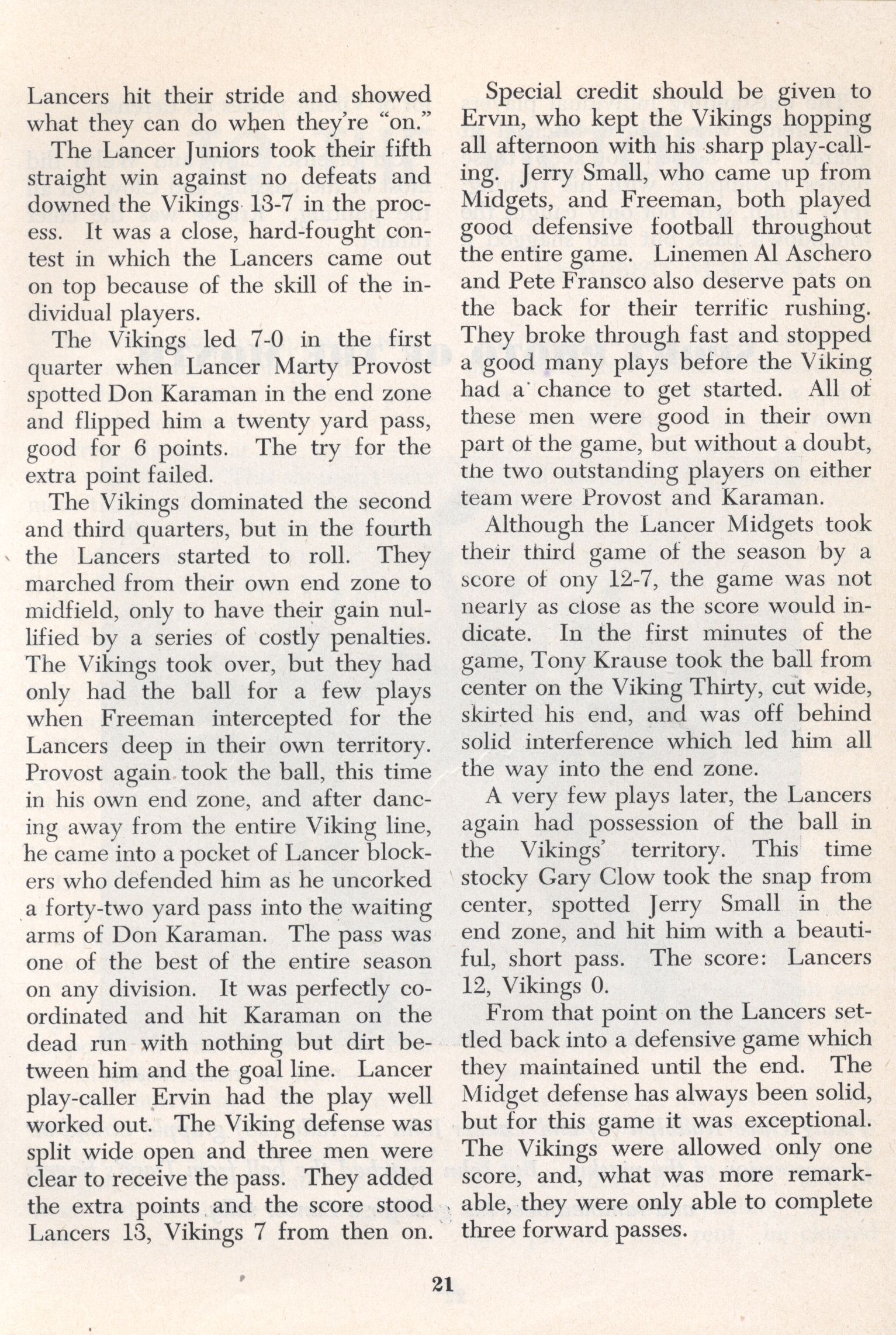 Lancers hit their stride and showed what they can do when they're "on."

The Lancer Juniors took their fifth straight win against no defeats and downed the Vikings 13-7 in the process. It was a close, hard-fought contest in which the Lancers came out on top because of the skill of the individual players.

The Vikings led 7-0 in the first quarter when Lancer Marty Provost spotted Don Karaman in the end zone and flipped him a twenty yard pass, good for 6 points. The try for the extra point failed.

The Vikings dominated the second and third quarters, but in the fourth the Lancers started to roll. They marched from their own end zone to midfield, only to have their gain nullified by a series of costly penalties. The Vikings took over, but they had only had the ball for a few plays when Freeman intercepted for the Lancers deep in their own territory. Provost again took the ball, this time in his own end zone, and after dancing away from the entire Viking line, he came into a pocket of Lancer blockers who defended him as he uncorked a forty-two yard pass into the waiting arms of Don Karaman. The pass was one of the best of the entire season on any division. It was perfectly coordinated and hit Karaman on the dead run with nothing but dirt between him and the goal line. Lancer play-caller Ervin had the play well worked out. The Viking defense was split wide open and three men were clear to receive the pass. They added the extra points and the score stood Lancers 13, Vikings 7 from then on.

Special credit should be given to Ervin, who kept the Vikings hopping all afternoon with his sharp play-calling. Jerry Small, who came up from Midgets, and Freeman, both played good defensive football throughout the entire game. Linemen Al Aschero and Pete Fransco also deserve pats on the back for their terrific rushing. They broke through fast and stopped a good many plays before the Viking had a chance to get started. All of these men were good in their own part of the game, but without a doubt, the two outstanding players on either team were Provost and Karaman.

Although the Lancer Midgets took their third game of the season by a score of ony 12-7, the game was not nearly as close as the score would indicate. In the first minutes of the game, Tony Krause took the ball from center on the Viking Thirty, cut wide, skirted his end, and was off behind solid interference which led him all the way into the end zone.

A very few plays later, the Lancers again had possession of the ball in the Vikings' territory. This time stocky Gary Clow took the snap from center, spotted Jerry Small in the end zone, and hit him with a beautiful, short pass. The score: Lancers 12, Vikings 0.

From that point on the Lancers settled back into a defensive game which they maintained until the end. The Midget defense has always been solid, but for this game it was exceptional. The Vikings were allowed only one score, and, what was more remarkable, they were only able to complete three forward passes.

21